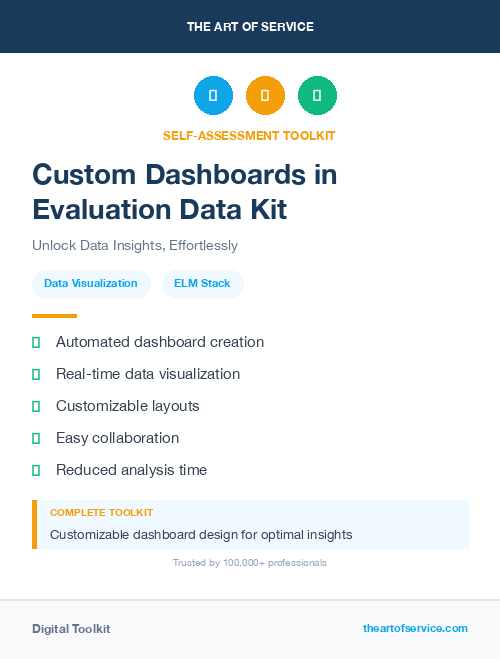 THE ART OF SERVICE

SELF-ASSESSMENT TOOLKIT

Custom Dashboards in Evaluation Data Kit

Unlock Data Insights, Effortlessly

Data Visualization

ELM Stack

Automated dashboard creation

Real-time data visualization

Customizable layouts

Easy collaboration

Reduced analysis time

COMPLETE TOOLKIT

Customizable dashboard design for optimal insights

Trusted by 100,000+ professionals

Digital Toolkit

theartofservice.com